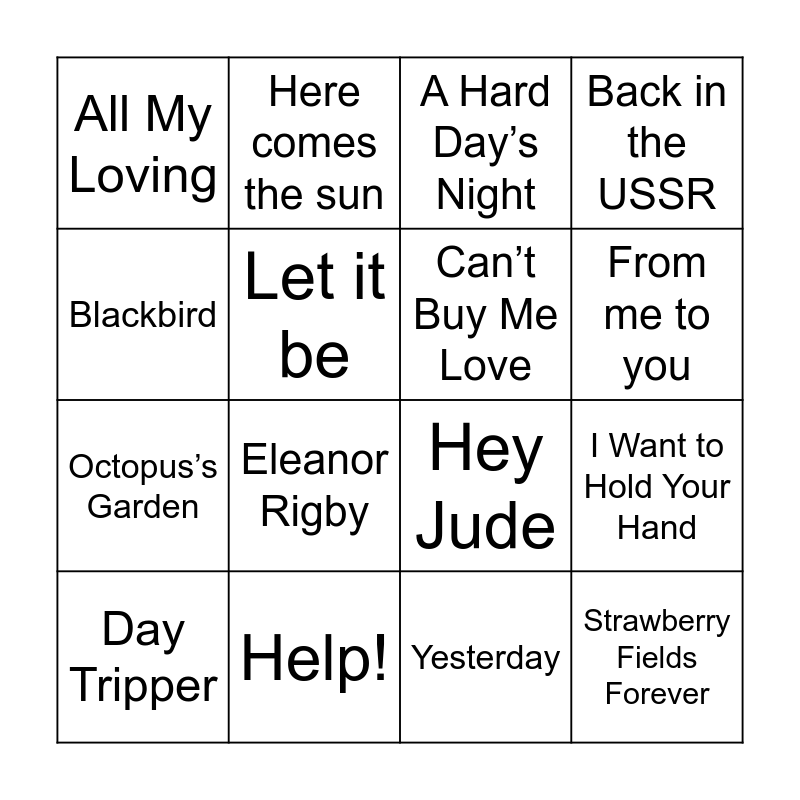 | All My Loving | Here comes the sun | A Hard Day’s Night | Back in the USSR |
|---|---|---|---|
| Blackbird | Let it be | Can’t Buy Me Love | From me to you |
| Octopus’s Garden | Eleanor Rigby | Hey Jude | I Want to Hold Your Hand |
| Day Tripper | Help! | Yesterday | Strawberry Fields Forever |